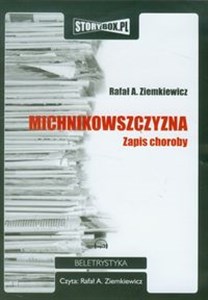 STORYBOX.PL

Rafał A. Ziemkiewicz

MICHNIKOWSZCZYZNA
Zapis choroby

BELETRYSTYKA

Czyta: Rafał A. Ziemkiewicz